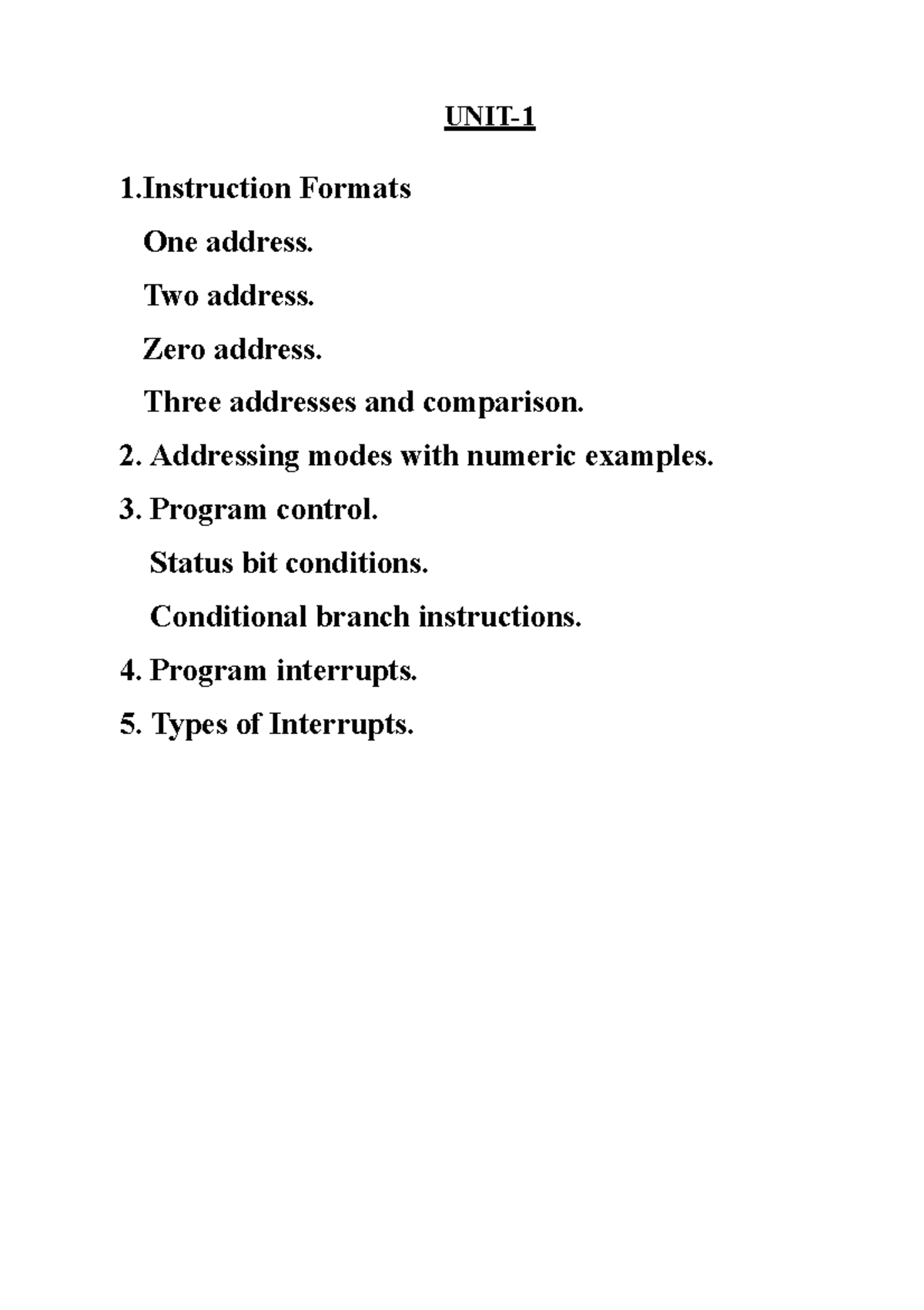 UNIT-1

1.Instruction Formats

One address.

Two address.

Zero address.

Three addresses and comparison.

2. Addressing modes with numeric examples.

3. Program control.

Status bit conditions.

Conditional branch instructions.

4. Program interrupts.

5. Types of Interrupts.